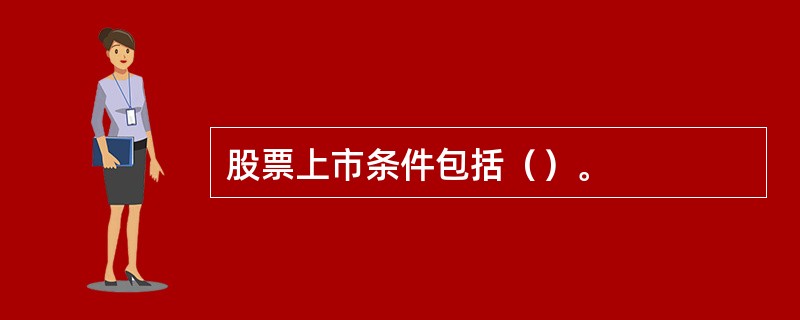 股票上市条件包括（）。